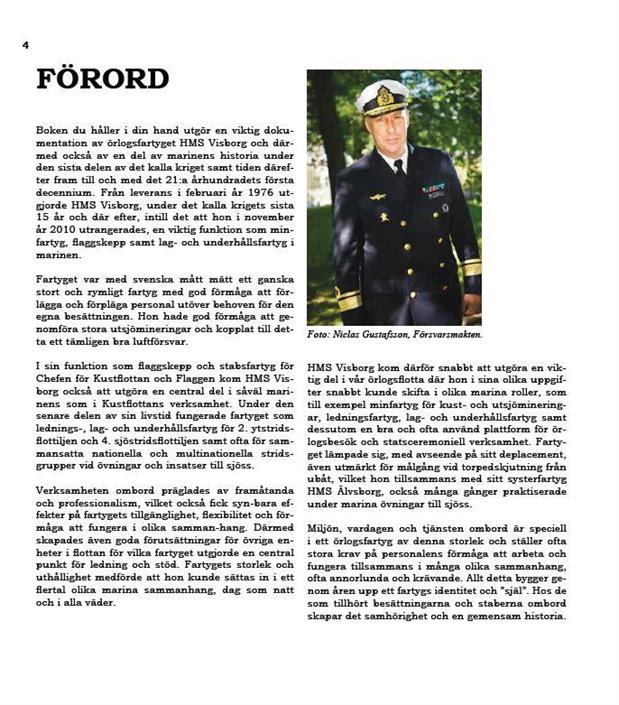 4

FÖRORD

Boken du håller i din hand utgör en viktig dokumentation av örlogsfartyget HMS Visborg och därmed också av en del av marinens historia under den sista delen av det kalla kriget samt tiden därefter fram till och med det 21:a århundradets första decennium. Från leverans i februari år 1976 utgjorde HMS Visborg, under det kalla krigets sista 15 år och där efter, intill det att hon i november år 2010 utrangerades, en viktig funktion som minfartyg, flaggskepp samt lag- och underhållsfartyg i marinen.

Fartyget var med svenska mått mätt ett ganska stort och rymligt fartyg med god förmåga att förlägga och förpläga personal utöver behoven för den egna besättningen. Hon hade god förmåga att genomföra stora utsjömineringar och kopplat till detta ett tämligen bra luftförsvar.

I sin funktion som flaggskepp och stabsfartyg för Chefen för Kustflottan och Flaggen kom HMS Visborg också att utgöra en central del i såväl marinens som i Kustflottans verksamhet. Under den senare delen av sin livstid fungerade fartyget som lednings-, lag- och underhållsfartyg för 2. ytstridsflottiljen och 4. sjöstridsflottiljen samt ofta för sammansatta nationella och multinationella stridsgrupper vid övningar och insatser till sjöss.

Verksamheten ombord präglades av framåtanda och professionalism, vilket också fick syn-bara effekter på fartygets tillgänglighet, flexibilitet och förmåga att fungera i olika samman-hang. Därmed skapades även goda förutsättningar för övriga enheter i flottan för vilka fartyget utgjorde en central punkt för ledning och stöd. Fartygets storlek och uthållighet medförde att hon kunde sättas in i ett flertal olika marina sammanhang, dag som natt och i alla väder.

Foto: Niclas Gustafsson, Försvarsmakten.

HMS Visborg kom därför snabbt att utgöra en viktig del i vår örlogsflotta där hon i sina olika uppgifter snabbt kunde skifta i olika marina roller, som till exempel minfartyg för kust- och utsjömineringar, ledningsfartyg, lag- och underhållsfartyg samt dessutom en bra och ofta använd plattform för örlogsbesök och statsceremoniell verksamhet. Fartyget lämpade sig, med avseende på sitt deplacement, även utmärkt för målgång vid torpedskjutning från ubåt, vilket hon tillsammans med sitt systerfartyg HMS Älvsborg, också många gånger praktiserade under marina övningar till sjöss.

Miljön, vardagen och tjänsten ombord är speciell i ett örlogsfartyg av denna storlek och ställer ofta stora krav på personalens förmåga att arbeta och fungera tillsammans i många olika sammanhang, ofta annorlunda och krävande. Allt detta bygger genom åren upp ett fartygs identitet och "själ". Hos de som tillhört besättningarna och staberna ombord skapar det samhörighet och en gemensam historia.